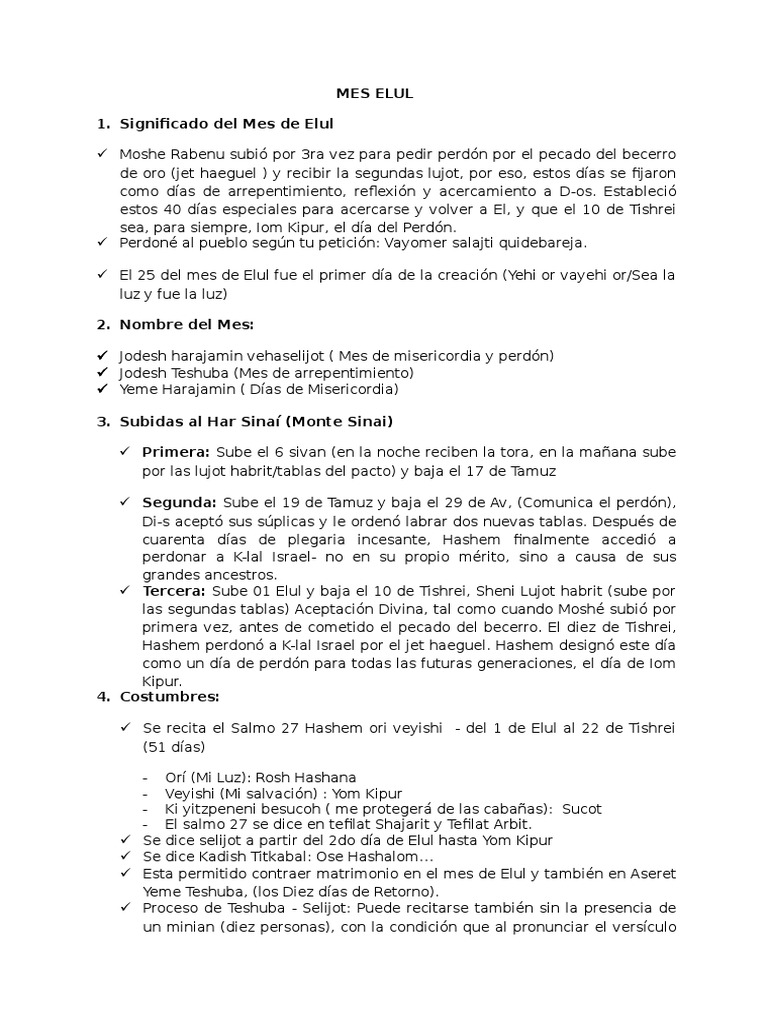 MES ELUL

1. Significado del Mes de Elul

✓ Moshe Rabenu subió por 3ra vez para pedir perdón por el pecado del becerro de oro (jet haeguel ) y recibir la segundas lujot, por eso, estos días se fijaron como días de arrepentimiento, reflexión y acercamiento a D-os. Estableció estos 40 días especiales para acercarse y volver a El, y que el 10 de Tishrei sea, para siempre, Iom Kipur, el día del Perdón.
✓ Perdoné al pueblo según tu petición: Vayomer salajti quidebareja.

✓ El 25 del mes de Elul fue el primer día de la creación (Yehi or vayehi or/Sea la luz y fue la luz)

2. Nombre del Mes:

✓ Jodesh harajamin vehaselijot ( Mes de misericordia y perdón)
✓ Jodesh Teshuba (Mes de arrepentimiento)
✓ Yeme Harajamin ( Días de Misericordia)

3. Subidas al Har Sinaí (Monte Sinai)

✓ Primera: Sube el 6 sivan (en la noche reciben la tora, en la mañana sube por las lujot habrit/tablas del pacto) y baja el 17 de Tamuz

✓ Segunda: Sube el 19 de Tamuz y baja el 29 de Av, (Comunica el perdón), Di-s aceptó sus súplicas y le ordenó labrar dos nuevas tablas. Después de cuarenta días de plegaria incesante, Hashem finalmente accedió a perdonar a K-lal Israel- no en su propio mérito, sino a causa de sus grandes ancestros.
✓ Tercera: Sube 01 Elul y baja el 10 de Tishrei, Sheni Lujot habrit (sube por las segundas tablas) Aceptación Divina, tal como cuando Moshé subió por primera vez, antes de cometido el pecado del becerro. El diez de Tishrei, Hashem perdonó a K-lal Israel por el jet haeguel. Hashem designó este día como un día de perdón para todas las futuras generaciones, el día de Iom Kipur.

4. Costumbres:

✓ Se recita el Salmo 27 Hashem ori veyishi - del 1 de Elul al 22 de Tishrei (51 días)

- Orí (Mi Luz): Rosh Hashana
- Veyishi (Mi salvación) : Yom Kipur
- Ki yitzpeneni besucoh ( me protegerá de las cabañas): Sucot
- El salmo 27 se dice en tefilat Shajarit y Tefilat Arbit.
✓ Se dice selijot a partir del 2do día de Elul hasta Yom Kipur
✓ Se dice Kadish Titkabal: Ose Hashalom...
✓ Esta permitido contraer matrimonio en el mes de Elul y también en Aseret Yeme Teshuba, (los Diez días de Retorno).
✓ Proceso de Teshuba - Selijot: Puede recitarse también sin la presencia de un minian (diez personas), con la condición que al pronunciar el versículo